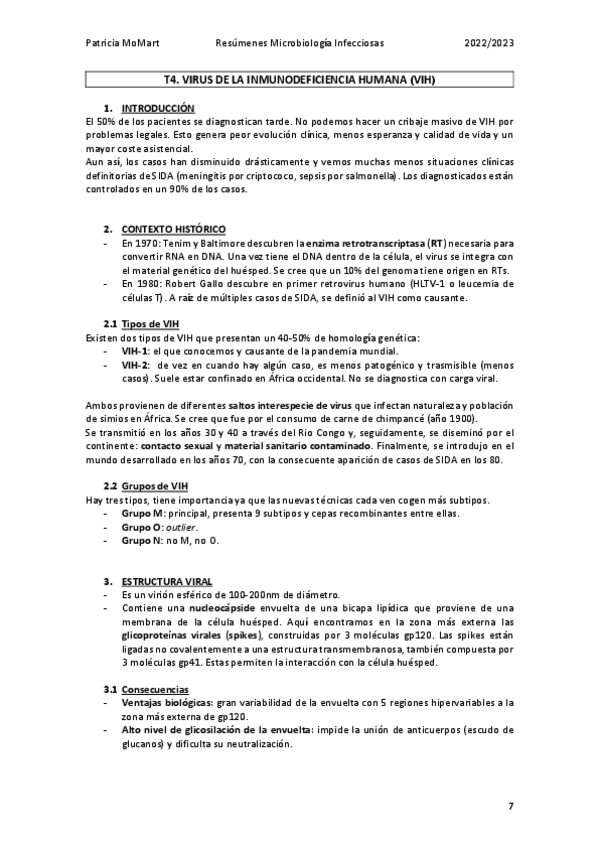 Patricia MoMart Resúmenes Microbiología Infecciosas 2022/2023

T4. VIRUS DE LA INMUNODEFICIENCIA HUMANA (VIH)

1. INTRODUCCIÓN
El 50% de los pacientes se diagnostican tarde. No podemos hacer un cribaje masivo de VIH por problemas legales. Esto genera peor evolución clínica, menos esperanza y calidad de vida y un mayor coste asistencial.
Aun así, los casos han disminuido drásticamente y vemos muchas menos situaciones clínicas definitorias de SIDA (meningitis por criptococo, sepsis por salmonella). Los diagnosticados están controlados en un 90% de los casos.

2. CONTEXTO HISTÓRICO
- En 1970: Tenim y Baltimore descubren la enzima retrotranscriptasa (RT) necesaria para convertir RNA en DNA. Una vez tiene el DNA dentro de la célula, el virus se integra con el material genético del huésped. Se cree que un 10% del genoma tiene origen en RTs.
- En 1980: Robert Gallo descubre en primer retrovirus humano (HLTV-1 o leucemia de células T). A raíz de múltiples casos de SIDA, se definió al VIH como causante.

2.1 Tipos de VIH
Existen dos tipos de VIH que presentan un 40-50% de homología genética:
- VIH-1: el que conocemos y causante de la pandemia mundial.
- VIH-2: de vez en cuando hay algún caso, es menos patogénico y trasmisible (menos casos). Suele estar confinado en África occidental. No se diagnostica con carga viral.

Ambos provienen de diferentes saltos interespecie de virus que infectan naturaleza y población de simios en África. Se cree que fue por el consumo de carne de chimpancé (año 1900).
Se transmitió en los años 30 y 40 a través del Rio Congo y, seguidamente, se diseminó por el continente: contacto sexual y material sanitario contaminado. Finalmente, se introdujo en el mundo desarrollado en los años 70, con la consecuente aparición de casos de SIDA en los 80.

2.2 Grupos de VIH
Hay tres tipos, tiene importancia ya que las nuevas técnicas cada ven cogen más subtipos.
- Grupo M: principal, presenta 9 subtipos y cepas recombinantes entre ellas.
- Grupo O: outlier.
- Grupo N: no M, no O.

3. ESTRUCTURA VIRAL
- Es un virión esférico de 100-200nm de diámetro.
- Contiene una nucleocápside envuelta de una bicapa lipídica que proviene de una membrana de la célula huésped. Aquí encontramos en la zona más externa las glicoproteínas virales (spikes), construidas por 3 moléculas gp120. Las spikes están ligadas no covalentemente a una estructura transmembranosa, también compuesta por 3 moléculas gp41. Estas permiten la interacción con la célula huésped.

3.1 Consecuencias
- Ventajas biológicas: gran variabilidad de la envuelta con 5 regiones hipervariables a la zona más externa de gp120.
- Alto nivel de glicosilación de la envuelta: impide la unión de anticuerpos (escudo de glucanos) y dificulta su neutralización.

7